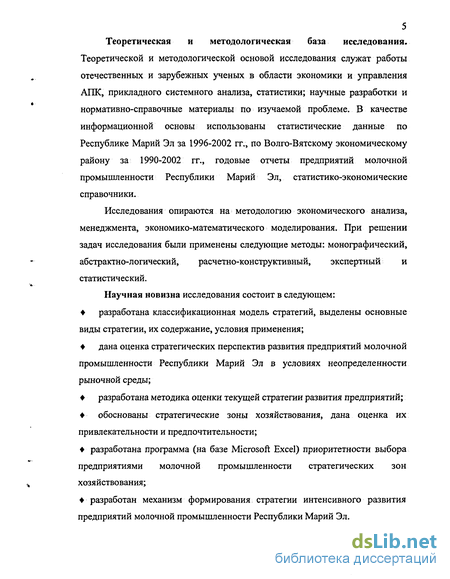 5

Теоретическая и методологическая база исследования. Теоретической и методологической основой исследования служат работы отечественных и зарубежных ученых в области экономики и управления АПК, прикладного системного анализа, статистики; научные разработки и нормативно-справочные материалы по изучаемой проблеме. В качестве информационной основы использованы статистические данные по Республике Марий Эл за 1996-2002 гг., по Волго-Вятскому экономическому району за 1990-2002 гг., годовые отчеты предприятий молочной промышленности Республики Марий Эл, статистико-экономические справочники.

Исследования опираются на методологию экономического анализа, менеджмента, экономико-математического моделирования. При решении задач исследования были применены следующие методы: монографический, абстрактно-логический, расчетно-конструктивный, экспертный и статистический.

Научная новизна исследования состоит в следующем:

♦ разработана классификационная модель стратегий, выделены основные виды стратегии, их содержание, условия применения;

♦ дана оценка стратегических перспектив развития предприятий молочной промышленности Республики Марий Эл в условиях неопределенности рыночной среды;

♦ разработана методика оценки текущей стратегии развития предприятий;

♦ обоснованы стратегические зоны хозяйствования, дана оценка их привлекательности и предпочтительности;

♦ разработана программа (на базе Microsoft Excel) приоритетности выбора предприятиями молочной промышленности стратегических зон хозяйствования;

♦ разработан механизм формирования стратегии интенсивного развития предприятий молочной промышленности Республики Марий Эл.

dsLib.net
библиотека диссертаций